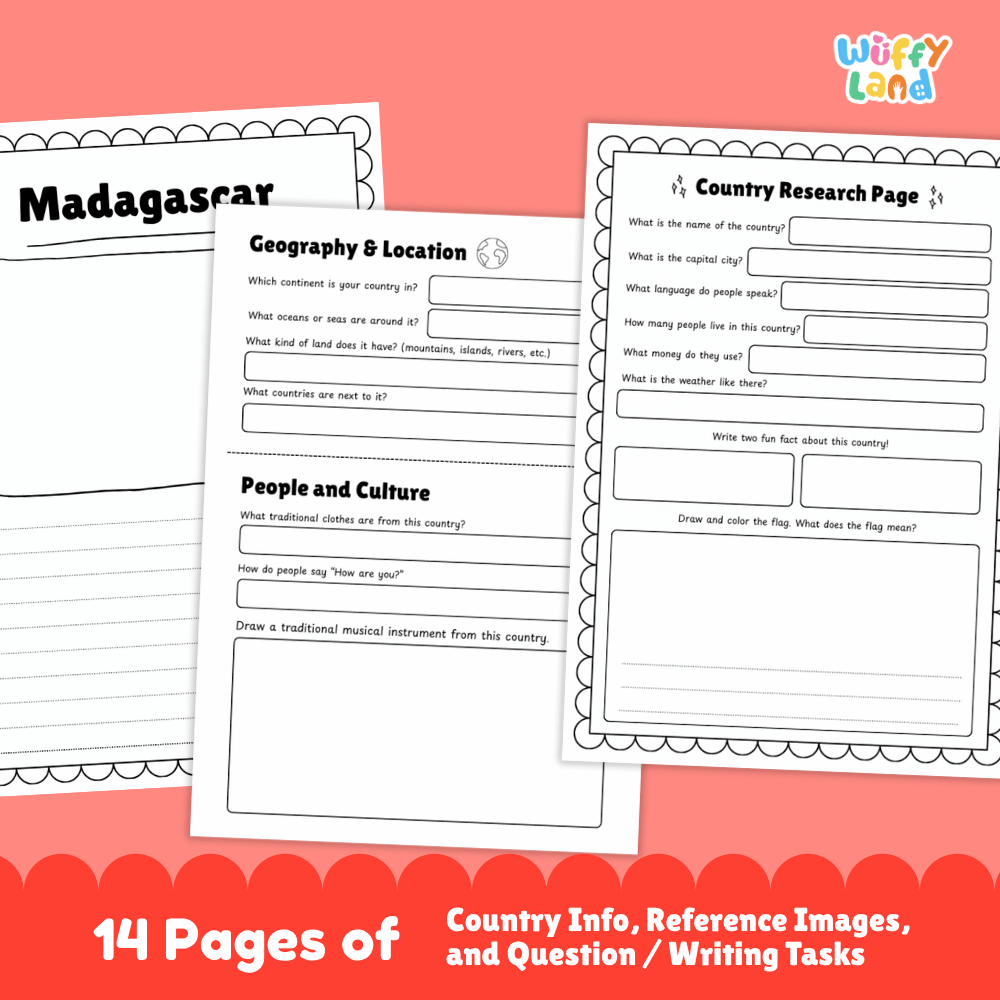 Wuffy Land

Madagascar

Geography & Location

Which continent is your country in?

What oceans or seas are around it?

What kind of land does it have? (mountains, islands, rivers, etc.)

What countries are next to it?

People and Culture

What traditional clothes are from this country?

How do people say "How are you?"

Draw a traditional musical instrument from this country.

Country Research Page

What is the name of the country?

What is the capital city?

What language do people speak?

How many people live in this country?

What money do they use?

What is the weather like there?

Write two fun fact about this country!

Draw and color the flag. What does the flag mean?

14 Pages of Country Info, Reference Images, and Question / Writing Tasks